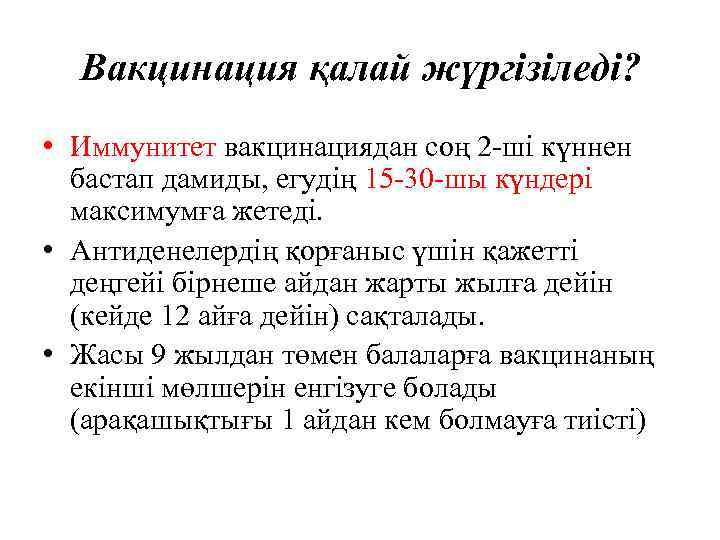 Вакцинация қалай жүргізіледі?

• Иммунитет вакцинациядан соң 2-ші күннен бастап дамиды, егудің 15-30-шы күндері максимумға жетеді.
• Антиденелердің қорғаныс үшін қажетті деңгейі бірнеше айдан жарты жылға дейін (кейде 12 айға дейін) сақталады.
• Жасы 9 жылдан төмен балаларға вакцинаның екінші мөлшерін енгізуге болады (арақашықтығы 1 айдан кем болмауға тиісті)